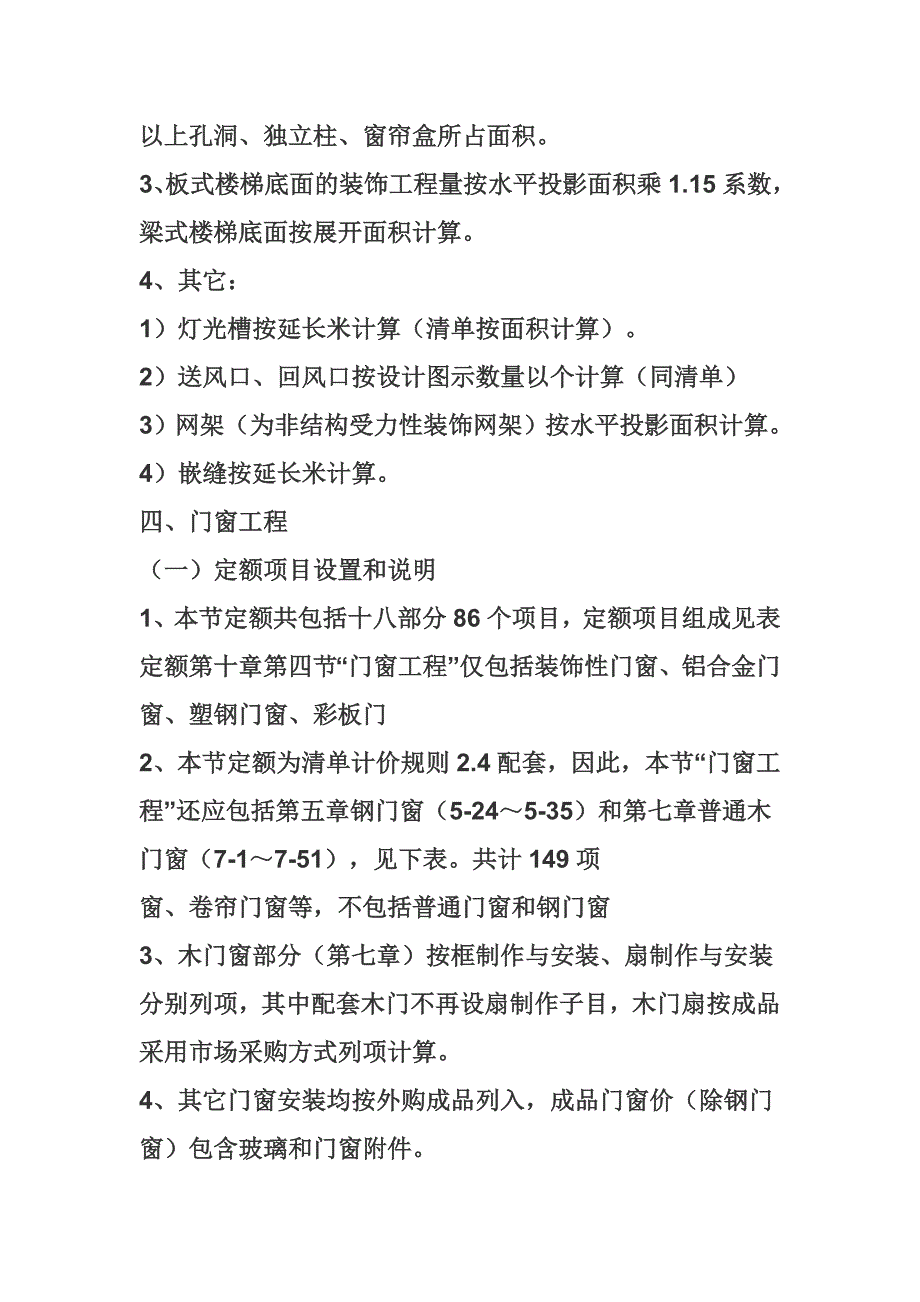 以上孔洞、独立柱、窗帘盒所占面积。

3、板式楼梯底面的装饰工程量按水平投影面积乘 1.15 系数，梁式楼梯底面按展开面积计算。

4、其它：

1）灯光槽按延长米计算（清单按面积计算）。

2）送风口、回风口按设计图示数量以个计算（同清单）

3）网架（为非结构受力性装饰网架）按水平投影面积计算。

4）嵌缝按延长米计算。

四、门窗工程

（一）定额项目设置和说明

1、本节定额共包括十八部分 86 个项目，定额项目组成见表定额第十章第四节“门窗工程”仅包括装饰性门窗、铝合金门窗、塑钢门窗、彩板门

2、本节定额为清单计价规则 2.4 配套，因此，本节“门窗工程”还应包括第五章钢门窗（5-24～5-35）和第七章普通木门窗（7-1～7-51），见下表。共计 149 项

窗、卷帘门窗等，不包括普通门窗和钢门窗

3、木门窗部分（第七章）按框制作与安装、扇制作与安装分别列项，其中配套木门不再设扇制作子目，木门扇按成品采用市场采购方式列项计算。

4、其它门窗安装均按外购成品列入，成品门窗价（除钢门窗）包含玻璃和门窗附件。